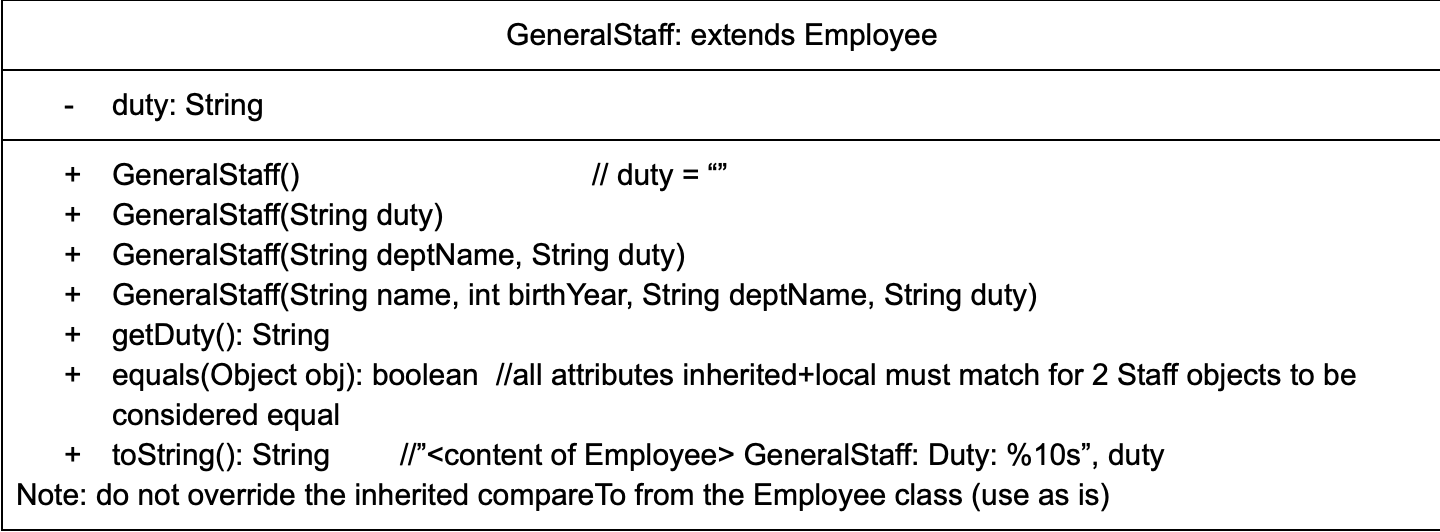 GeneralStaff: extends Employee

- duty: String

+ GeneralStaff() // duty = “”
+ GeneralStaff(String duty)
+ GeneralStaff(String deptName, String duty)
+ GeneralStaff(String name, int birthYear, String deptName, String duty)
+ getDuty(): String
+ equals(Object obj): boolean //all attributes inherited+local must match for 2 Staff objects to be considered equal
+ toString(): String //”<content of Employee> GeneralStaff: Duty: %10s”, duty

Note: do not override the inherited compareTo from the Employee class (use as is)